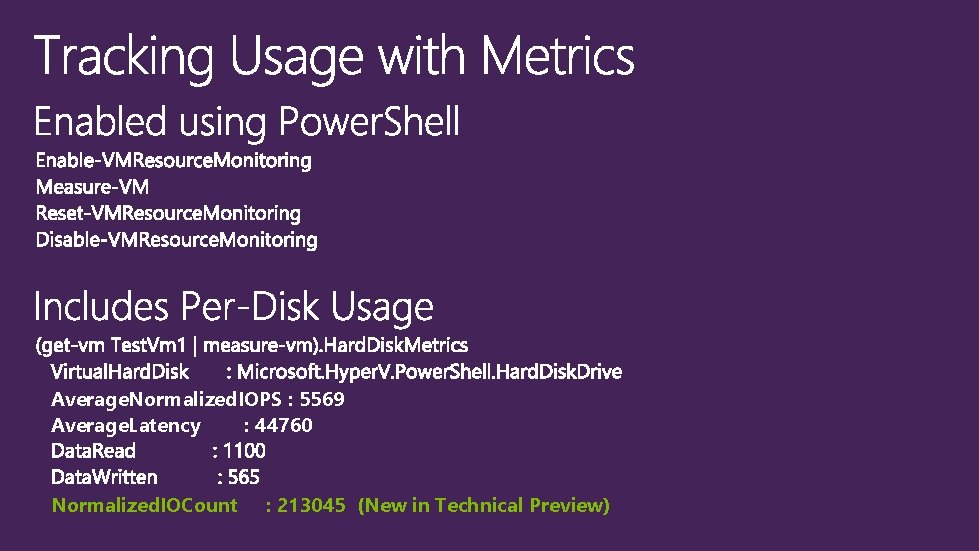 Tracking Usage with Metrics

Enabled using PowerShell

Enable-VMResourceMonitoring
Measure-VM
Reset-VMResourceMonitoring
Disable-VMResourceMonitoring

Includes Per-Disk Usage

(get-vm TestVm1 | measure-vm).HardDiskMetrics
VirtualHardDisk : Microsoft.HyperV.PowerShell.HardDiskDrive
AverageNormalizedIOPS : 5569
AverageLatency : 44760
DataRead : 1100
DataWritten : 565
NormalizedIOCount : 213045 (New in Technical Preview)